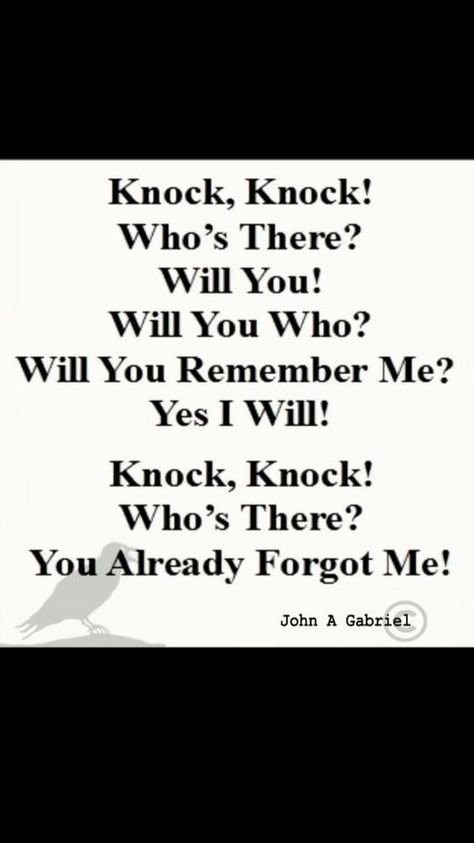 Knock, Knock!
Who's There?
Will You!
Will You Who?
Will You Remember Me?
Yes I Will!

Knock, Knock!
Who's There?
You Already Forgot Me!

John A Gabriel ©